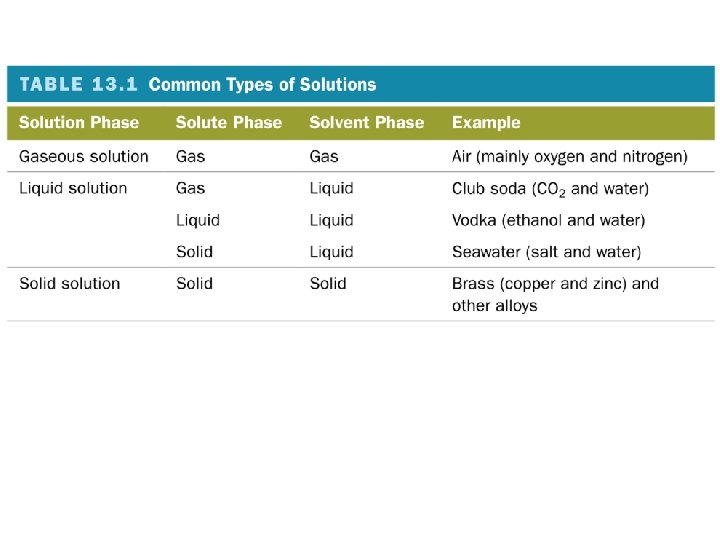 TABLE 13.1 Common Types of Solutions

| Solution Phase | Solute Phase | Solvent Phase | Example |
|---|---|---|---|
| Gaseous solution | Gas | Gas | Air (mainly oxygen and nitrogen) |
| Liquid solution | Gas | Liquid | Club soda ($CO_2$ and water) |
| | Liquid | Liquid | Vodka (ethanol and water) |
| | Solid | Liquid | Seawater (salt and water) |
| Solid solution | Solid | Solid | Brass (copper and zinc) and other alloys |